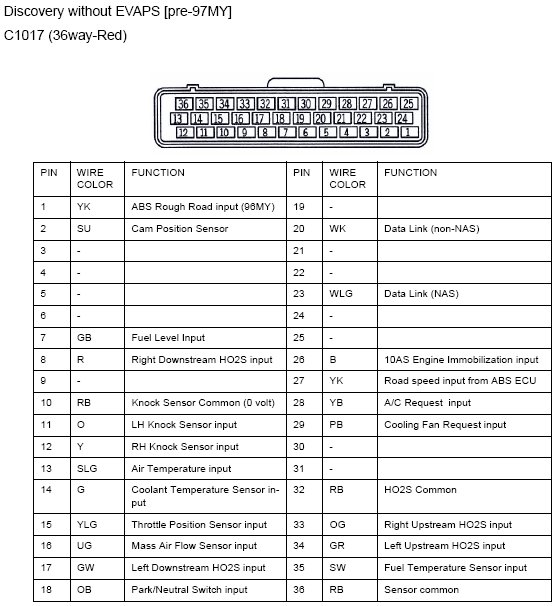 Discovery without EVAPS [pre-97MY]

C1017 (36way-Red)

36 35 34 33 32 31 30 29 28 27 26 25
13 14 15 16 17 18 19 20 21 22 23 24
12 11 10 9 8 7 6 5 4 3 2 1

| PIN | WIRE COLOR | FUNCTION | PIN | WIRE COLOR | FUNCTION |
|---|---|---|---|---|---|
| 1 | YK | ABS Rough Road input (96MY) | 19 | - | |
| 2 | SU | Cam Position Sensor | 20 | WK | Data Link (non-NAS) |
| 3 | - | | 21 | - | |
| 4 | - | | 22 | - | |
| 5 | - | | 23 | WLG | Data Link (NAS) |
| 6 | - | | 24 | - | |
| 7 | GB | Fuel Level Input | 25 | - | |
| 8 | R | Right Downstream HO2S input | 26 | B | 10AS Engine Immobilization input |
| 9 | - | | 27 | YK | Road speed input from ABS ECU |
| 10 | RB | Knock Sensor Common (0 volt) | 28 | YB | A/C Request input |
| 11 | O | LH Knock Sensor input | 29 | PB | Cooling Fan Request input |
| 12 | Y | RH Knock Sensor input | 30 | - | |
| 13 | SLG | Air Temperature input | 31 | - | |
| 14 | G | Coolant Temperature Sensor input | 32 | RB | HO2S Common |
| 15 | YLG | Throttle Position Sensor input | 33 | OG | Right Upstream HO2S input |
| 16 | UG | Mass Air Flow Sensor input | 34 | GR | Left Upstream HO2S input |
| 17 | GW | Left Downstream HO2S input | 35 | SW | Fuel Temperature Sensor input |
| 18 | OB | Park/Neutral Switch input | 36 | RB | Sensor common |